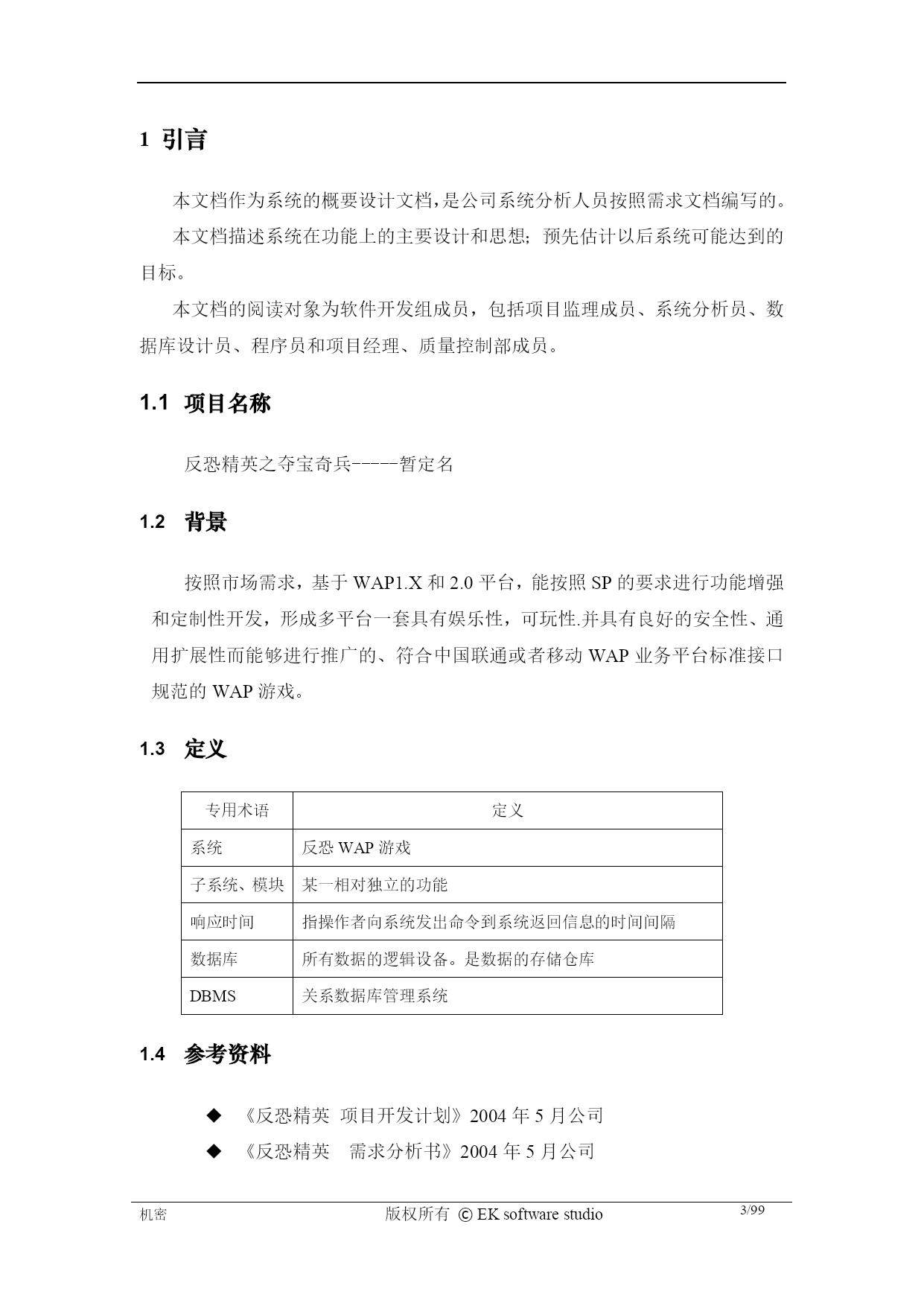 1 引言

本文档作为系统的概要设计文档，是公司系统分析人员按照需求文档编写的。

本文档描述系统在功能上的主要设计和思想；预先估计以后系统可能达到的目标。

本文档的阅读对象为软件开发组成员，包括项目监理成员、系统分析员、数据库设计员、程序员和项目经理、质量控制部成员。

1.1 项目名称

反恐精英之夺宝奇兵-----暂定名

1.2 背景

按照市场需求，基于 WAP1.X 和 2.0 平台，能按照 SP 的要求进行功能增强和定制性开发，形成多平台一套具有娱乐性，可玩性.并具有良好的安全性、通用扩展性而能够进行推广的、符合中国联通或者移动 WAP 业务平台标准接口规范的 WAP 游戏。

1.3 定义

| 专用术语 | 定义 |
|---|---|
| 系统 | 反恐 WAP 游戏 |
| 子系统、模块 | 某一相对独立的功能 |
| 响应时间 | 指操作者向系统发出命令到系统返回信息的时间间隔 |
| 数据库 | 所有数据的逻辑设备。是数据的存储仓库 |
| DBMS | 关系数据库管理系统 |

1.4 参考资料

◆ 《反恐精英 项目开发计划》2004 年 5 月公司
◆ 《反恐精英 需求分析书》2004 年 5 月公司

机密 版权所有 © EK software studio 3/99